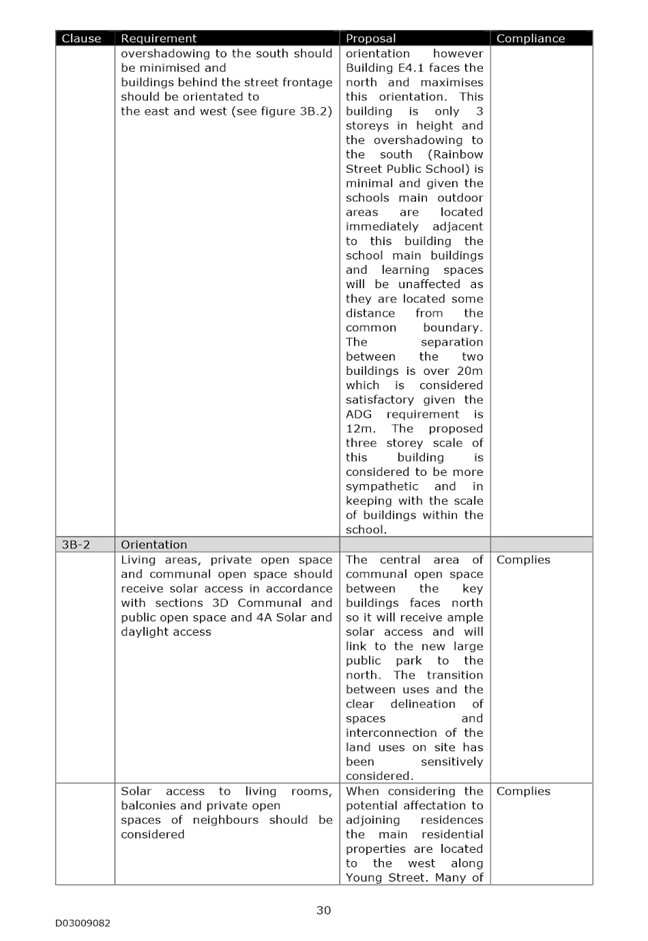 | Clause | Requirement | Proposal | Compliance |
|---|---|---|---|
| | overshadowing to the south should be minimised and buildings behind the street frontage should be orientated to the east and west (see figure 3B.2) | orientation however Building E4.1 faces the north and maximises this orientation. This building is only 3 storeys in height and the overshadowing to the south (Rainbow Street Public School) is minimal and given the schools main outdoor areas are located immediately adjacent to this building the school main buildings and learning spaces will be unaffected as they are located some distance from the common boundary. The separation between the two buildings is over 20m which is considered satisfactory given the ADG requirement is 12m. The proposed three storey scale of this building is considered to be more sympathetic and in keeping with the scale of buildings within the school. | |
| 3B-2 | Orientation | | |
| | Living areas, private open space and communal open space should receive solar access in accordance with sections 3D Communal and public open space and 4A Solar and daylight access | The central area of communal open space between the key buildings faces north so it will receive ample solar access and will link to the new large public park to the north. The transition between uses and the clear delineation of spaces and interconnection of the land uses on site has been sensitively considered. | Complies |
| | Solar access to living rooms, balconies and private open spaces of neighbours should be considered | When considering the potential affectation to adjoining residences the main residential properties are located to the west along Young Street. Many of | Complies |

30

D03009082